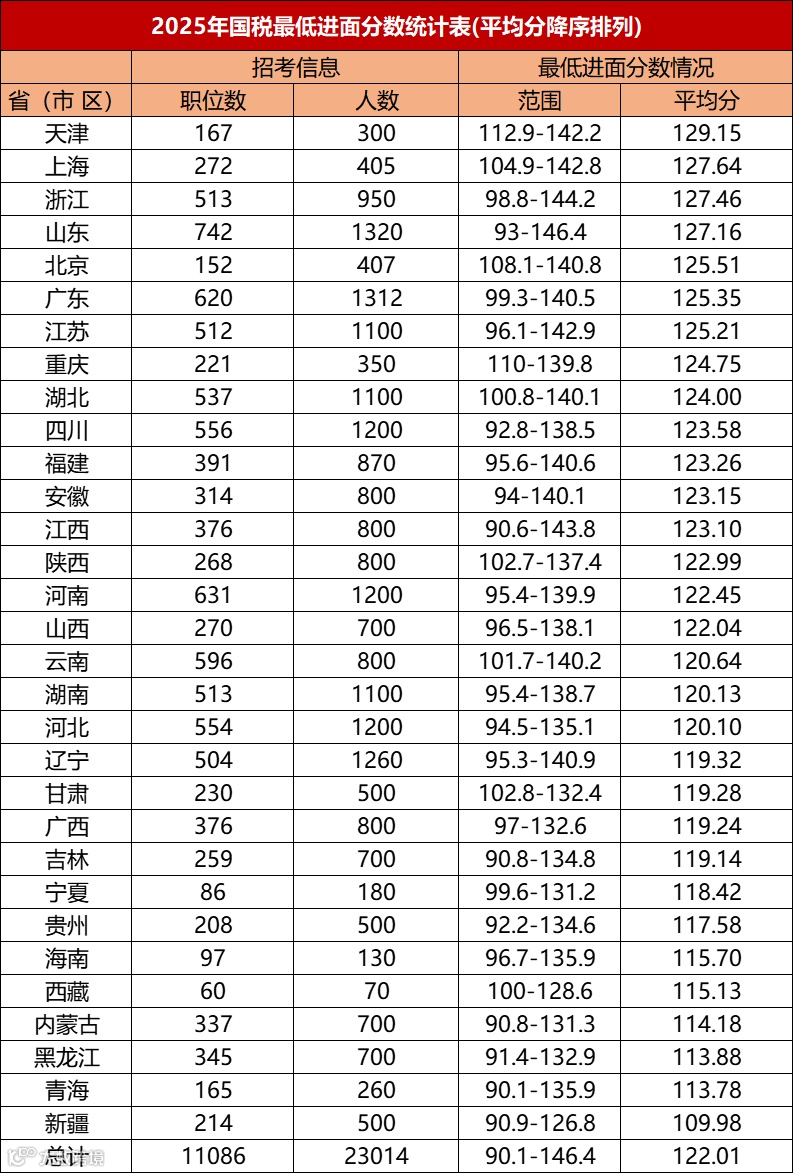 2025年国税最低进面分数统计表(平均分降序排列)

| | 招考信息 | | 最低进面分数情况 | |
|---|---|---|---|---|
| 省（市 区） | 职位数 | 人数 | 范围 | 平均分 |
| 天津 | 167 | 300 | 112.9-142.2 | 129.15 |
| 上海 | 272 | 405 | 104.9-142.8 | 127.64 |
| 浙江 | 513 | 950 | 98.8-144.2 | 127.46 |
| 山东 | 742 | 1320 | 93-146.4 | 127.16 |
| 北京 | 152 | 407 | 108.1-140.8 | 125.51 |
| 广东 | 620 | 1312 | 99.3-140.5 | 125.35 |
| 江苏 | 512 | 1100 | 96.1-142.9 | 125.21 |
| 重庆 | 221 | 350 | 110-139.8 | 124.75 |
| 湖北 | 537 | 1100 | 100.8-140.1 | 124.00 |
| 四川 | 556 | 1200 | 92.8-138.5 | 123.58 |
| 福建 | 391 | 870 | 95.6-140.6 | 123.26 |
| 安徽 | 314 | 800 | 94-140.1 | 123.15 |
| 江西 | 376 | 800 | 90.6-143.8 | 123.10 |
| 陕西 | 268 | 800 | 102.7-137.4 | 122.99 |
| 河南 | 631 | 1200 | 95.4-139.9 | 122.45 |
| 山西 | 270 | 700 | 96.5-138.1 | 122.04 |
| 云南 | 596 | 800 | 101.7-140.2 | 120.64 |
| 湖南 | 513 | 1100 | 95.4-138.7 | 120.13 |
| 河北 | 554 | 1200 | 94.5-135.1 | 120.10 |
| 辽宁 | 504 | 1260 | 95.3-140.9 | 119.32 |
| 甘肃 | 230 | 500 | 102.8-132.4 | 119.28 |
| 广西 | 376 | 800 | 97-132.6 | 119.24 |
| 吉林 | 259 | 700 | 90.8-134.8 | 119.14 |
| 宁夏 | 86 | 180 | 99.6-131.2 | 118.42 |
| 贵州 | 208 | 500 | 92.2-134.6 | 117.58 |
| 海南 | 97 | 130 | 96.7-135.9 | 115.70 |
| 西藏 | 60 | 70 | 100-128.6 | 115.13 |
| 内蒙古 | 337 | 700 | 90.8-131.3 | 114.18 |
| 黑龙江 | 345 | 700 | 91.4-132.9 | 113.88 |
| 青海 | 165 | 260 | 90.1-135.9 | 113.78 |
| 新疆 | 214 | 500 | 90.9-126.8 | 109.98 |
| 总计 | 11086 | 23014 | 90.1-146.4 | 122.01 |